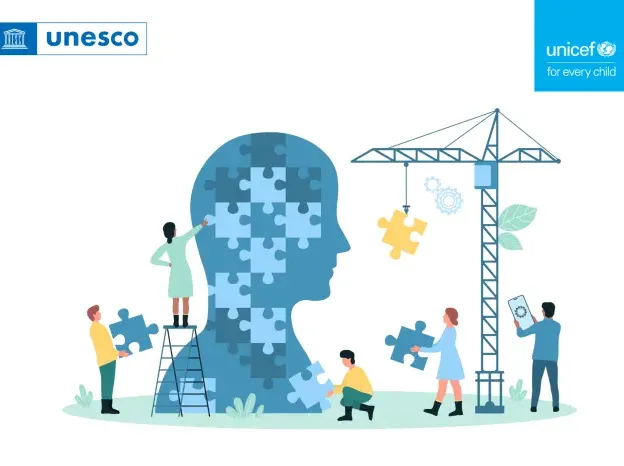 unesco

unicef
for every child